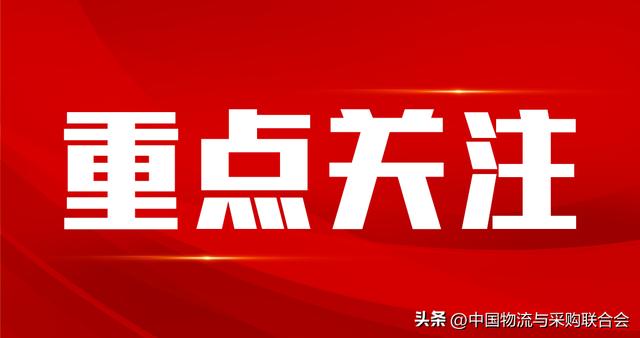 重点关注

头条 @中国物流与采购联合会